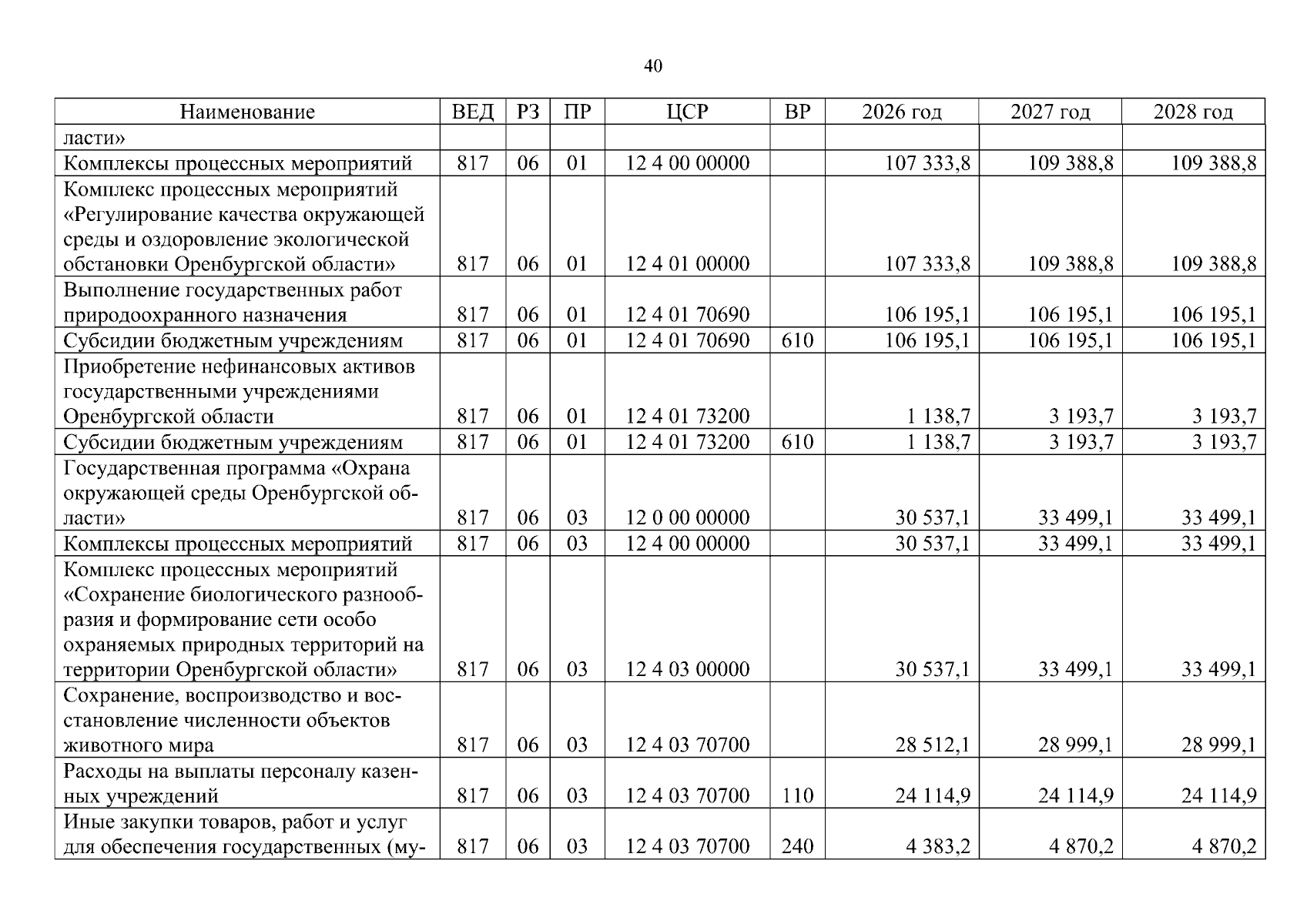 40

| Наименование | ВЕД | РЗ | ПР | ЦСР | ВР | 2026 год | 2027 год | 2028 год |
|---|---|---|---|---|---|---|---|---|
| ласти» | | | | | | | | |
| Комплексы процессных мероприятий | 817 | 06 | 01 | 12 4 00 00000 | | 107 333,8 | 109 388,8 | 109 388,8 |
| Комплекс процессных мероприятий «Регулирование качества окружающей среды и оздоровление экологической обстановки Оренбургской области» | 817 | 06 | 01 | 12 4 01 00000 | | 107 333,8 | 109 388,8 | 109 388,8 |
| Выполнение государственных работ природоохранного назначения | 817 | 06 | 01 | 12 4 01 70690 | | 106 195,1 | 106 195,1 | 106 195,1 |
| Субсидии бюджетным учреждениям | 817 | 06 | 01 | 12 4 01 70690 | 610 | 106 195,1 | 106 195,1 | 106 195,1 |
| Приобретение нефинансовых активов государственными учреждениями Оренбургской области | 817 | 06 | 01 | 12 4 01 73200 | | 1 138,7 | 3 193,7 | 3 193,7 |
| Субсидии бюджетным учреждениям | 817 | 06 | 01 | 12 4 01 73200 | 610 | 1 138,7 | 3 193,7 | 3 193,7 |
| Государственная программа «Охрана окружающей среды Оренбургской области» | 817 | 06 | 03 | 12 0 00 00000 | | 30 537,1 | 33 499,1 | 33 499,1 |
| Комплексы процессных мероприятий | 817 | 06 | 03 | 12 4 00 00000 | | 30 537,1 | 33 499,1 | 33 499,1 |
| Комплекс процессных мероприятий «Сохранение биологического разнообразия и формирование сети особо охраняемых природных территорий на территории Оренбургской области» | 817 | 06 | 03 | 12 4 03 00000 | | 30 537,1 | 33 499,1 | 33 499,1 |
| Сохранение, воспроизводство и восстановление численности объектов животного мира | 817 | 06 | 03 | 12 4 03 70700 | | 28 512,1 | 28 999,1 | 28 999,1 |
| Расходы на выплаты персоналу казенных учреждений | 817 | 06 | 03 | 12 4 03 70700 | 110 | 24 114,9 | 24 114,9 | 24 114,9 |
| Иные закупки товаров, работ и услуг для обеспечения государственных (му- | 817 | 06 | 03 | 12 4 03 70700 | 240 | 4 383,2 | 4 870,2 | 4 870,2 |